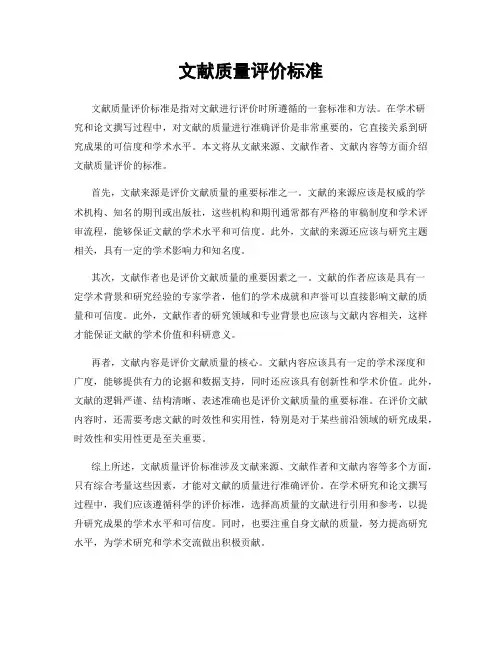 文献质量评价标准

文献质量评价标准是指对文献进行评价时所遵循的一套标准和方法。在学术研究和论文撰写过程中，对文献的质量进行准确评价是非常重要的，它直接关系到研究成果的可信度和学术水平。本文将从文献来源、文献作者、文献内容等方面介绍文献质量评价的标准。

首先，文献来源是评价文献质量的重要标准之一。文献的来源应该是权威的学术机构、知名的期刊或出版社，这些机构和期刊通常都有严格的审稿制度和学术评审流程，能够保证文献的学术水平和可信度。此外，文献的来源还应该与研究主题相关，具有一定的学术影响力和知名度。

其次，文献作者也是评价文献质量的重要因素之一。文献的作者应该是具有一定学术背景和研究经验的专家学者，他们的学术成就和声誉可以直接影响文献的质量和可信度。此外，文献作者的研究领域和专业背景也应该与文献内容相关，这样才能保证文献的学术价值和科研意义。

再者，文献内容是评价文献质量的核心。文献内容应该具有一定的学术深度和广度，能够提供有力的论据和数据支持，同时还应该具有创新性和学术价值。此外，文献的逻辑严谨、结构清晰、表述准确也是评价文献质量的重要标准。在评价文献内容时，还需要考虑文献的时效性和实用性，特别是对于某些前沿领域的研究成果，时效性和实用性更是至关重要。

综上所述，文献质量评价标准涉及文献来源、文献作者和文献内容等多个方面，只有综合考量这些因素，才能对文献的质量进行准确评价。在学术研究和论文撰写过程中，我们应该遵循科学的评价标准，选择高质量的文献进行引用和参考，以提升研究成果的学术水平和可信度。同时，也要注重自身文献的质量，努力提高研究水平，为学术研究和学术交流做出积极贡献。